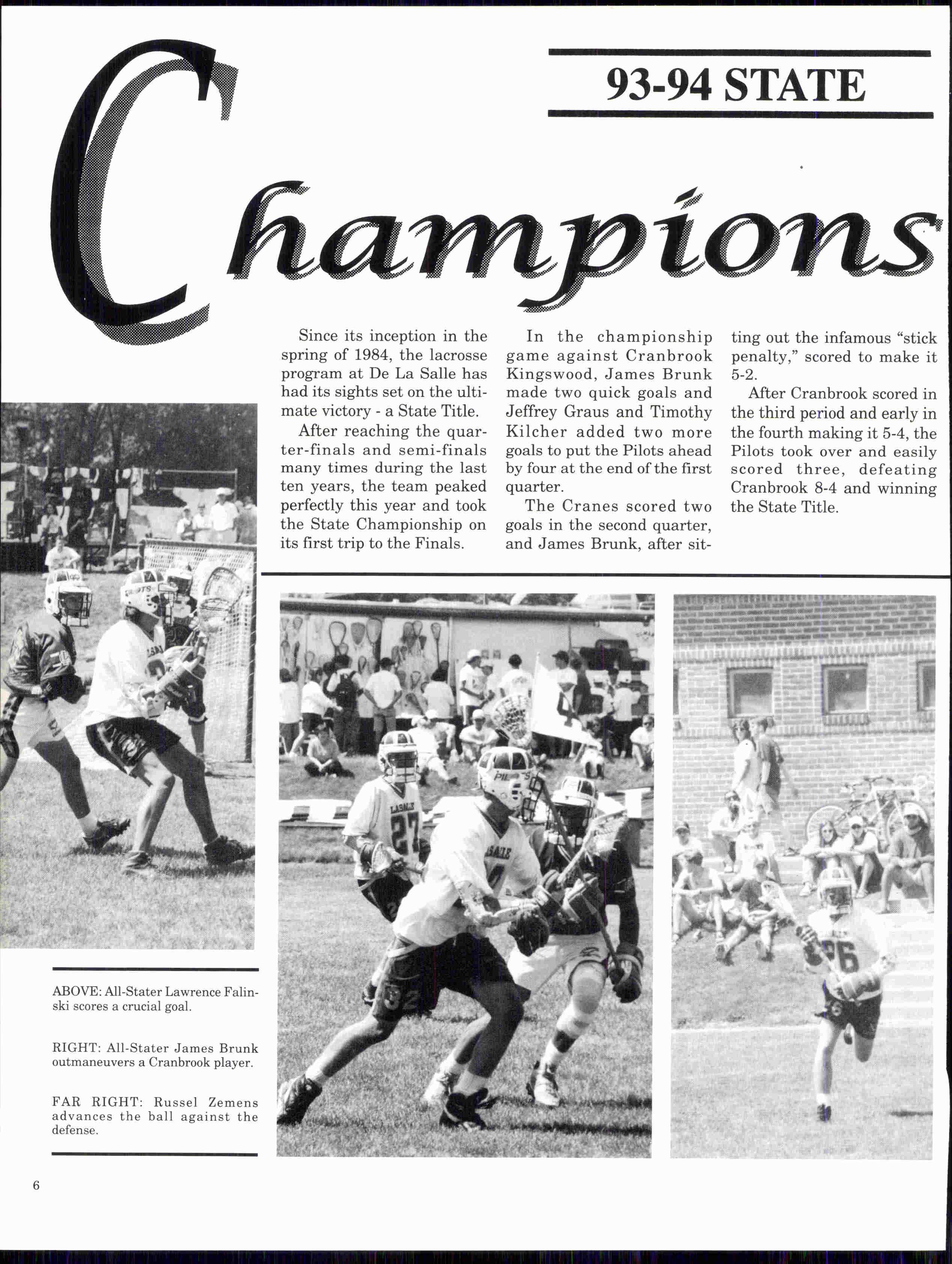 93-94 STATE

Champions

Since its inception in the spring of 1984, the lacrosse program at De La Salle has had its sights set on the ultimate victory - a State Title.

After reaching the quarter-finals and semi-finals many times during the last ten years, the team peaked perfectly this year and took the State Championship on its first trip to the Finals.

In the championship game against Cranbrook Kingswood, James Brunk made two quick goals and Jeffrey Graus and Timothy Kilcher added two more goals to put the Pilots ahead by four at the end of the first quarter.

The Cranes scored two goals in the second quarter, and James Brunk, after sitting out the infamous "stick penalty," scored to make it 5-2.

After Cranbrook scored in the third period and early in the fourth making it 5-4, the Pilots took over and easily scored three, defeating Cranbrook 8-4 and winning the State Title.

ABOVE: All-Stater Lawrence Falinski scores a crucial goal.

RIGHT: All-Stater James Brunk outmaneuvers a Cranbrook player.

FAR RIGHT: Russel Zemens advances the ball against the defense.

6